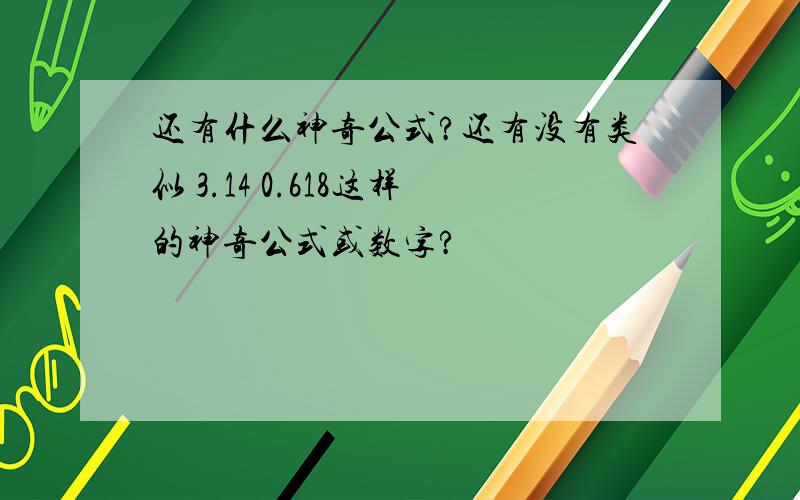 还有什么神奇公式?还有没有类似 3.14 0.618这样的神奇公式或数字?